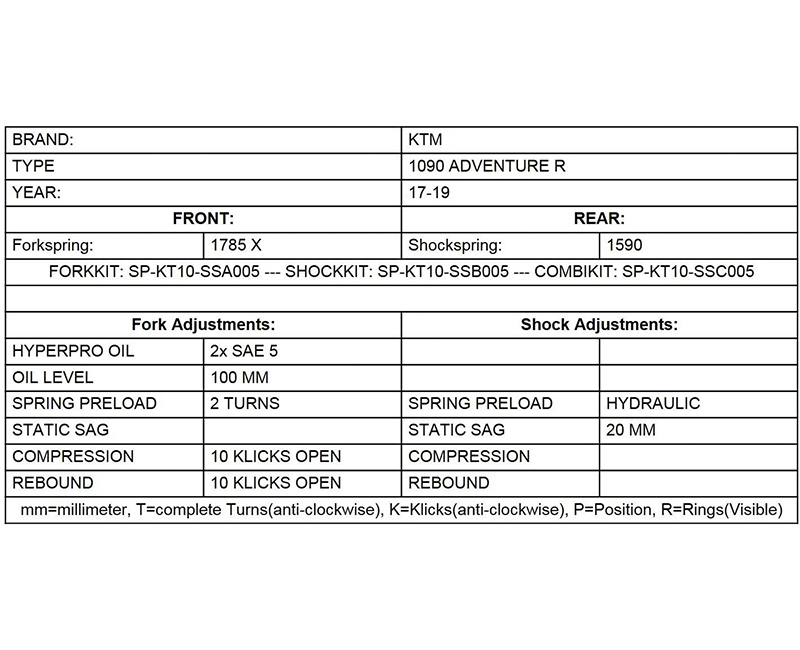 | BRAND: | | KTM | |
|---|---|---|---|
| TYPE | | 1090 ADVENTURE R | |
| YEAR: | | 17-19 | |
| **FRONT:** | | **REAR:** | |
| Forkspring: | 1785 X | Shockspring: | 1590 |
| FORKKIT: SP-KT10-SSA005 --- SHOCKKIT: SP-KT10-SSB005 --- COMBIKIT: SP-KT10-SSC005 | | | |
| | | | |
| **Fork Adjustments:** | | **Shock Adjustments:** | |
| HYPERPRO OIL | 2x SAE 5 | | |
| OIL LEVEL | 100 MM | | |
| SPRING PRELOAD | 2 TURNS | SPRING PRELOAD | HYDRAULIC |
| STATIC SAG | | STATIC SAG | 20 MM |
| COMPRESSION | 10 KLICKS OPEN | COMPRESSION | |
| REBOUND | 10 KLICKS OPEN | REBOUND | |
| mm=millimeter, T=complete Turns(anti-clockwise), K=Klicks(anti-clockwise), P=Position, R=Rings(Visible) | | | |